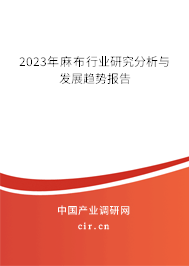 2023年麻布行业研究分析与发展趋势报告

中国产业调研网
cir.cn